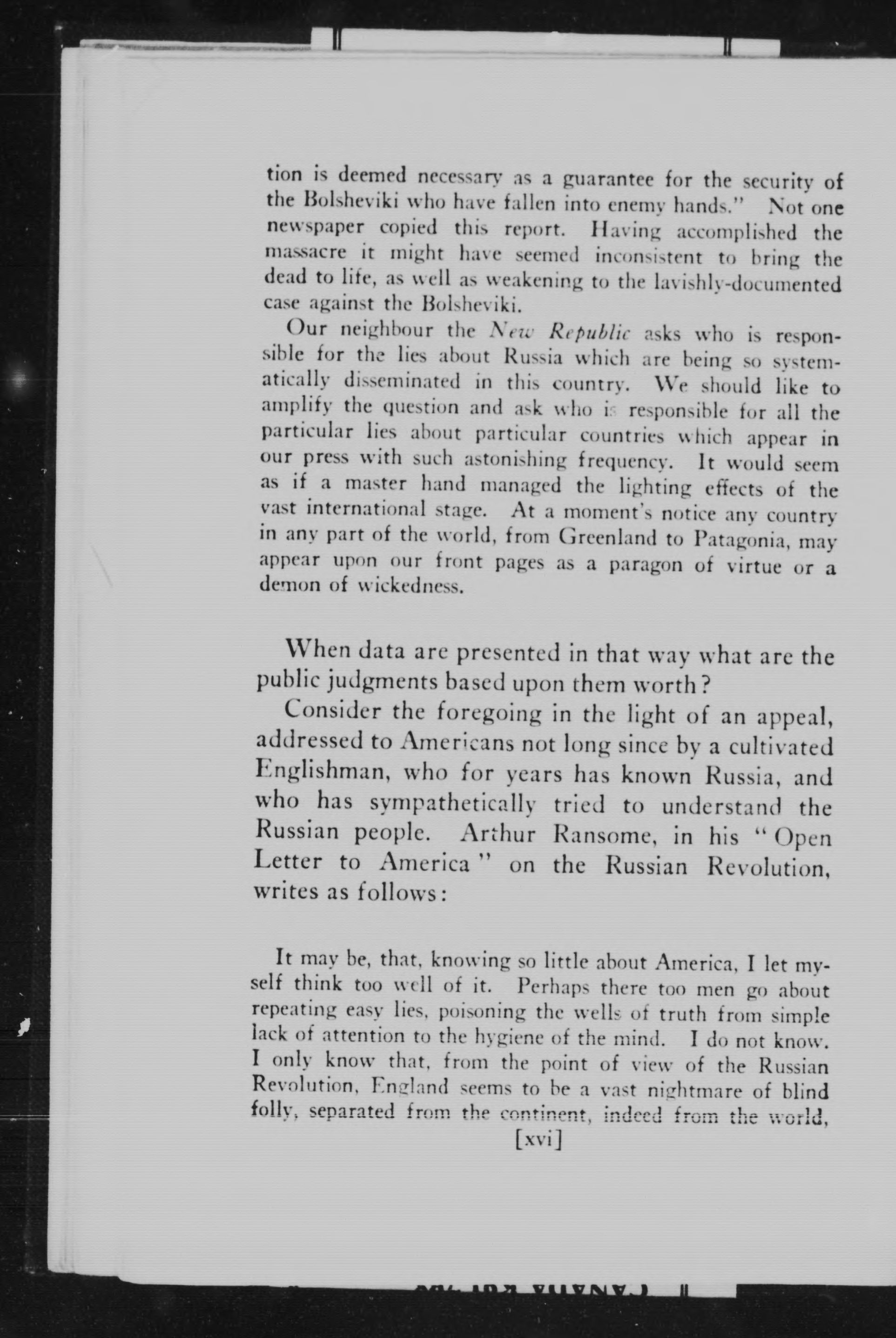 tion is deemed necessary as a guarantee for the security of the Bolsheviki who have fallen into enemy hands." Not one newspaper copied this report. Having accomplished the massacre it might have seemed inconsistent to bring the dead to life, as well as weakening to the lavishly-documented case against the Bolsheviki.

Our neighbour the New Republic asks who is responsible for the lies about Russia which are being so systematically disseminated in this country. We should like to amplify the question and ask who is responsible for all the particular lies about particular countries which appear in our press with such astonishing frequency. It would seem as if a master hand managed the lighting effects of the vast international stage. At a moment's notice any country in any part of the world, from Greenland to Patagonia, may appear upon our front pages as a paragon of virtue or a demon of wickedness.

When data are presented in that way what are the public judgments based upon them worth?

Consider the foregoing in the light of an appeal, addressed to Americans not long since by a cultivated Englishman, who for years has known Russia, and who has sympathetically tried to understand the Russian people. Arthur Ransome, in his "Open Letter to America" on the Russian Revolution, writes as follows:

It may be, that, knowing so little about America, I let myself think too well of it. Perhaps there too men go about repeating easy lies, poisoning the wells of truth from simple lack of attention to the hygiene of the mind. I do not know. I only know that, from the point of view of the Russian Revolution, England seems to be a vast nightmare of blind folly, separated from the continent, indeed from the world,

[xvi]